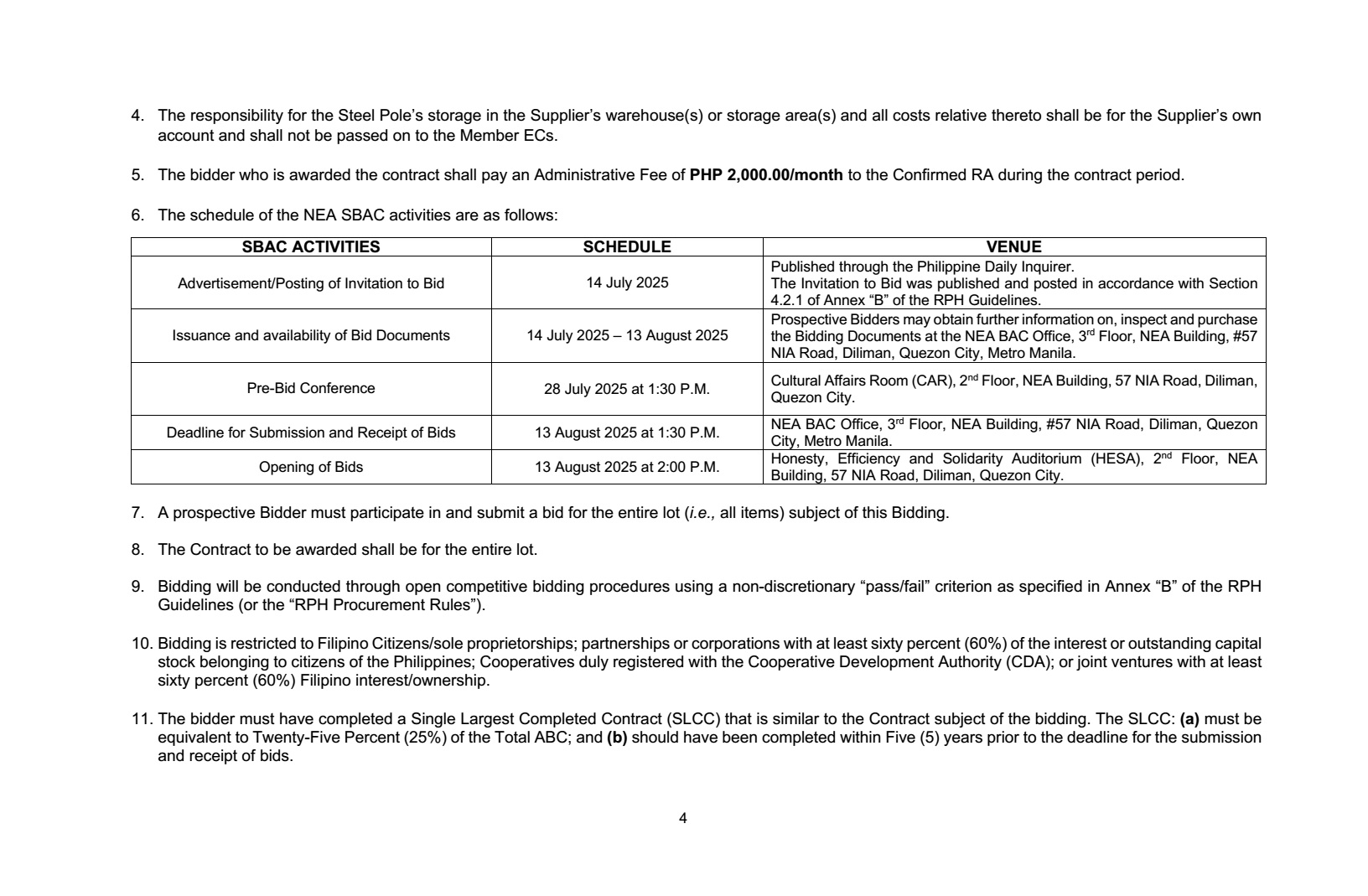 4. The responsibility for the Steel Pole's storage in the Supplier's warehouse(s) or storage area(s) and all costs relative thereto shall be for the Supplier's own account and shall not be passed on to the Member ECs.

5. The bidder who is awarded the contract shall pay an Administrative Fee of **PHP 2,000.00/month** to the Confirmed RA during the contract period.

6. The schedule of the NEA SBAC activities are as follows:

| SBAC ACTIVITIES | SCHEDULE | VENUE |
|---|---|---|
| Advertisement/Posting of Invitation to Bid | 14 July 2025 | Published through the Philippine Daily Inquirer. The Invitation to Bid was published and posted in accordance with Section 4.2.1 of Annex "B" of the RPH Guidelines. |
| Issuance and availability of Bid Documents | 14 July 2025 – 13 August 2025 | Prospective Bidders may obtain further information on, inspect and purchase the Bidding Documents at the NEA BAC Office, 3$^{rd}$ Floor, NEA Building, #57 NIA Road, Diliman, Quezon City, Metro Manila. |
| Pre-Bid Conference | 28 July 2025 at 1:30 P.M. | Cultural Affairs Room (CAR), 2$^{nd}$ Floor, NEA Building, 57 NIA Road, Diliman, Quezon City. |
| Deadline for Submission and Receipt of Bids | 13 August 2025 at 1:30 P.M. | NEA BAC Office, 3$^{rd}$ Floor, NEA Building, #57 NIA Road, Diliman, Quezon City, Metro Manila. |
| Opening of Bids | 13 August 2025 at 2:00 P.M. | Honesty, Efficiency and Solidarity Auditorium (HESA), 2$^{nd}$ Floor, NEA Building, 57 NIA Road, Diliman, Quezon City. |

7. A prospective Bidder must participate in and submit a bid for the entire lot (*i.e.,* all items) subject of this Bidding.

8. The Contract to be awarded shall be for the entire lot.

9. Bidding will be conducted through open competitive bidding procedures using a non-discretionary "pass/fail" criterion as specified in Annex "B" of the RPH Guidelines (or the "RPH Procurement Rules").

10. Bidding is restricted to Filipino Citizens/sole proprietorships; partnerships or corporations with at least sixty percent (60%) of the interest or outstanding capital stock belonging to citizens of the Philippines; Cooperatives duly registered with the Cooperative Development Authority (CDA); or joint ventures with at least sixty percent (60%) Filipino interest/ownership.

11. The bidder must have completed a Single Largest Completed Contract (SLCC) that is similar to the Contract subject of the bidding. The SLCC: **(a)** must be equivalent to Twenty-Five Percent (25%) of the Total ABC; and **(b)** should have been completed within Five (5) years prior to the deadline for the submission and receipt of bids.

4